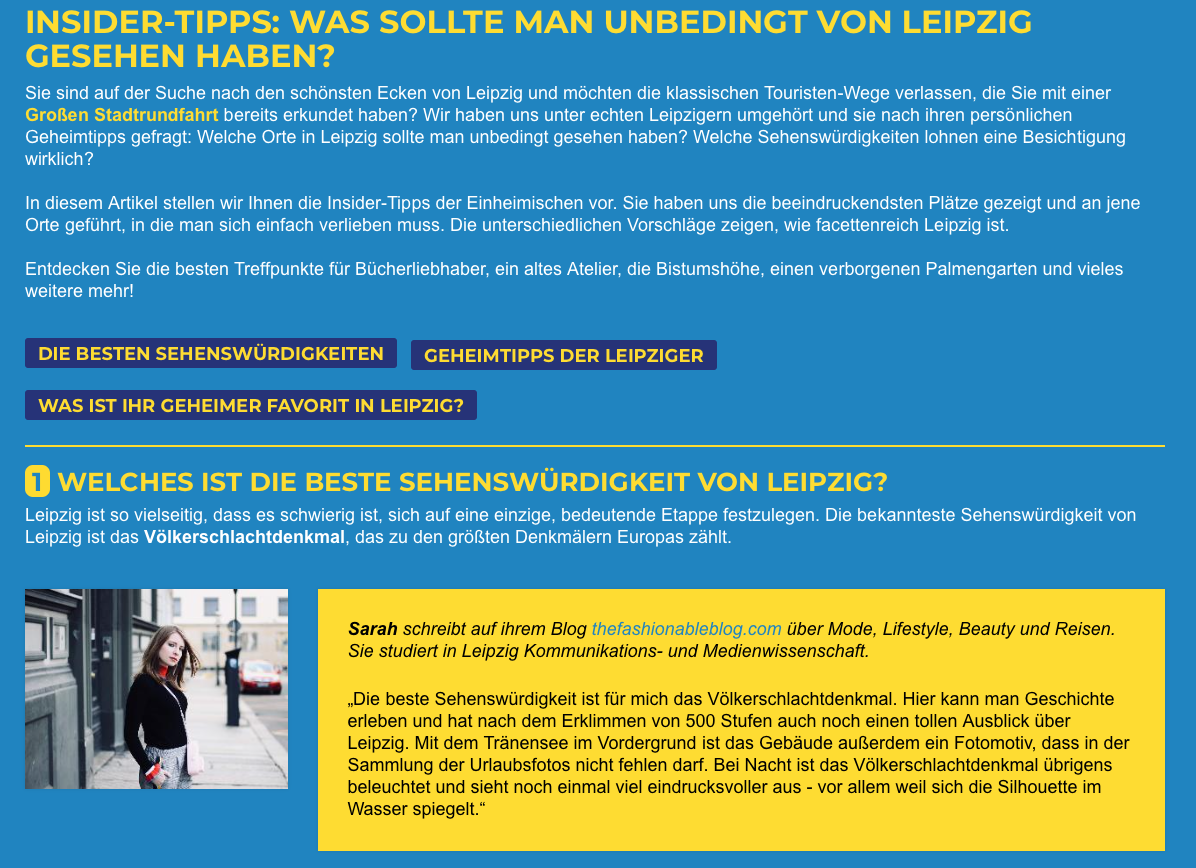 INSIDER-TIPPS: WAS SOLLTE MAN UNBEDINGT VON LEIPZIG GESEHEN HABEN?

Sie sind auf der Suche nach den schönsten Ecken von Leipzig und möchten die klassischen Touristen-Wege verlassen, die Sie mit einer Großen Stadtrundfahrt bereits erkundet haben? Wir haben uns unter echten Leipzigern umgehört und sie nach ihren persönlichen Geheimtipps gefragt: Welche Orte in Leipzig sollte man unbedingt gesehen haben? Welche Sehenswürdigkeiten lohnen eine Besichtigung wirklich?

In diesem Artikel stellen wir Ihnen die Insider-Tipps der Einheimischen vor. Sie haben uns die beeindruckendsten Plätze gezeigt und an jene Orte geführt, in die man sich einfach verlieben muss. Die unterschiedlichen Vorschläge zeigen, wie facettenreich Leipzig ist.

Entdecken Sie die besten Treffpunkte für Bücherliebhaber, ein altes Atelier, die Bistumshöhe, einen verborgenen Palmengarten und vieles weitere mehr!

DIE BESTEN SEHENSWÜRDIGKEITEN

GEHEIMTIPPS DER LEIPZIGER

WAS IST IHR GEHEIMER FAVORIT IN LEIPZIG?

1 WELCHES IST DIE BESTE SEHENSWÜRDIGKEIT VON LEIPZIG?

Leipzig ist so vielseitig, dass es schwierig ist, sich auf eine einzige, bedeutende Etappe festzulegen. Die bekannteste Sehenswürdigkeit von Leipzig ist das Völkerschlachtdenkmal, das zu den größten Denkmälern Europas zählt.

Sarah schreibt auf ihrem Blog thefashionableblog.com über Mode, Lifestyle, Beauty und Reisen. Sie studiert in Leipzig Kommunikations- und Medienwissenschaft.

„Die beste Sehenswürdigkeit ist für mich das Völkerschlachtdenkmal. Hier kann man Geschichte erleben und hat nach dem Erklimmen von 500 Stufen auch noch einen tollen Ausblick über Leipzig. Mit dem Tränensee im Vordergrund ist das Gebäude außerdem ein Fotomotiv, dass in der Sammlung der Urlaubsfotos nicht fehlen darf. Bei Nacht ist das Völkerschlachtdenkmal übrigens beleuchtet und sieht noch einmal viel eindrucksvoller aus - vor allem weil sich die Silhouette im Wasser spiegelt.“